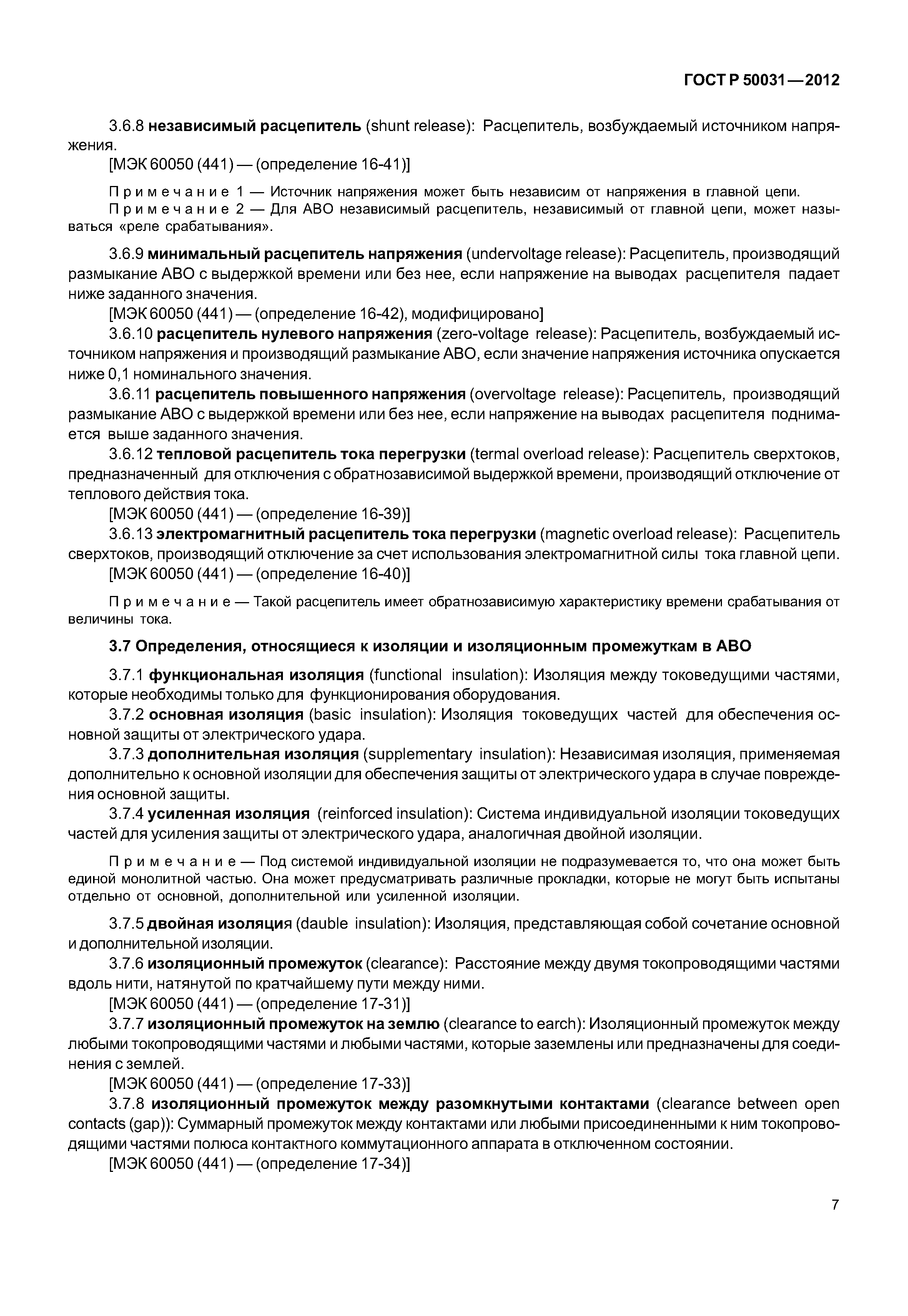 ГОСТ Р 50031—2012

3.6.8 независимый расцепитель (shunt release): Расцепитель, возбуждаемый источником напряжения.

[МЭК 60050 (441) — (определение 16-41)]

Примечание 1 — Источник напряжения может быть независим от напряжения в главной цепи.

Примечание 2 — Для АВО независимый расцепитель, независимый от главной цепи, может называться «реле срабатывания».

3.6.9 минимальный расцепитель напряжения (undervoltage release): Расцепитель, производящий размыкание АВО с выдержкой времени или без нее, если напряжение на выводах расцепителя падает ниже заданного значения.

[МЭК 60050 (441) — (определение 16-42), модифицировано]

3.6.10 расцепитель нулевого напряжения (zero-voltage release): Расцепитель, возбуждаемый источником напряжения и производящий размыкание АВО, если значение напряжения источника опускается ниже 0,1 номинального значения.

3.6.11 расцепитель повышенного напряжения (overvoltage release): Расцепитель, производящий размыкание АВО с выдержкой времени или без нее, если напряжение на выводах расцепителя поднимается выше заданного значения.

3.6.12 тепловой расцепитель тока перегрузки (termal overload release): Расцепитель сверхтоков, предназначенный для отключения с обратнозависимой выдержкой времени, производящий отключение от теплового действия тока.

[МЭК 60050 (441) — (определение 16-39)]

3.6.13 электромагнитный расцепитель тока перегрузки (magnetic overload release): Расцепитель сверхтоков, производящий отключение за счет использования электромагнитной силы тока главной цепи.

[МЭК 60050 (441) — (определение 16-40)]

Примечание — Такой расцепитель имеет обратнозависимую характеристику времени срабатывания от величины тока.

3.7 Определения, относящиеся к изоляции и изоляционным промежуткам в АВО

3.7.1 функциональная изоляция (functional insulation): Изоляция между токоведущими частями, которые необходимы только для функционирования оборудования.

3.7.2 основная изоляция (basic insulation): Изоляция токоведущих частей для обеспечения основной защиты от электрического удара.

3.7.3 дополнительная изоляция (supplementary insulation): Независимая изоляция, применяемая дополнительно к основной изоляции для обеспечения защиты от электрического удара в случае повреждения основной защиты.

3.7.4 усиленная изоляция (reinforced insulation): Система индивидуальной изоляции токоведущих частей для усиления защиты от электрического удара, аналогичная двойной изоляции.

Примечание — Под системой индивидуальной изоляции не подразумевается то, что она может быть единой монолитной частью. Она может предусматривать различные прокладки, которые не могут быть испытаны отдельно от основной, дополнительной или усиленной изоляции.

3.7.5 двойная изоляция (dauble insulation): Изоляция, представляющая собой сочетание основной и дополнительной изоляции.

3.7.6 изоляционный промежуток (clearance): Расстояние между двумя токопроводящими частями вдоль нити, натянутой по кратчайшему пути между ними.

[МЭК 60050 (441) — (определение 17-31)]

3.7.7 изоляционный промежуток на землю (clearance to earch): Изоляционный промежуток между любыми токопроводящими частями и любыми частями, которые заземлены или предназначены для соединения с землей.

[МЭК 60050 (441) — (определение 17-33)]

3.7.8 изоляционный промежуток между разомкнутыми контактами (clearance between open contacts (gap)): Суммарный промежуток между контактами или любыми присоединенными к ним токопроводящими частями полюса контактного коммутационного аппарата в отключенном состоянии.

[МЭК 60050 (441) — (определение 17-34)]

7